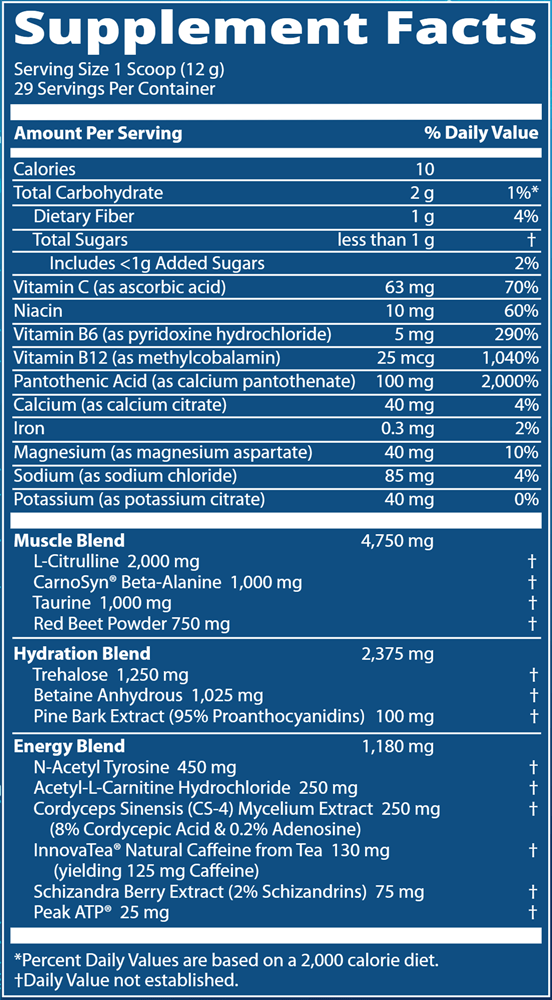 Supplement Facts

Serving Size 1 Scoop (12 g)
29 Servings Per Container

| Amount Per Serving | | % Daily Value |
|---|---|---|
| Calories | 10 | |
| Total Carbohydrate | 2 g | 1%* |
| Dietary Fiber | 1 g | 4% |
| Total Sugars | less than 1 g | † |
| Includes <1g Added Sugars | | 2% |
| Vitamin C (as ascorbic acid) | 63 mg | 70% |
| Niacin | 10 mg | 60% |
| Vitamin B6 (as pyridoxine hydrochloride) | 5 mg | 290% |
| Vitamin B12 (as methylcobalamin) | 25 mcg | 1,040% |
| Pantothenic Acid (as calcium pantothenate) | 100 mg | 2,000% |
| Calcium (as calcium citrate) | 40 mg | 4% |
| Iron | 0.3 mg | 2% |
| Magnesium (as magnesium aspartate) | 40 mg | 10% |
| Sodium (as sodium chloride) | 85 mg | 4% |
| Potassium (as potassium citrate) | 40 mg | 0% |
| Muscle Blend | 4,750 mg | |
| L-Citrulline 2,000 mg | | † |
| CarnoSyn® Beta-Alanine 1,000 mg | | † |
| Taurine 1,000 mg | | † |
| Red Beet Powder 750 mg | | † |
| Hydration Blend | 2,375 mg | |
| Trehalose 1,250 mg | | † |
| Betaine Anhydrous 1,025 mg | | † |
| Pine Bark Extract (95% Proanthocyanidins) 100 mg | | † |
| Energy Blend | 1,180 mg | |
| N-Acetyl Tyrosine 450 mg | | † |
| Acetyl-L-Carnitine Hydrochloride 250 mg | | † |
| Cordyceps Sinensis (CS-4) Mycelium Extract 250 mg (8% Cordycepic Acid & 0.2% Adenosine) | | † |
| InnovaTea® Natural Caffeine from Tea 130 mg (yielding 125 mg Caffeine) | | † |
| Schizandra Berry Extract (2% Schizandrins) 75 mg | | † |
| Peak ATP® 25 mg | | † |

*Percent Daily Values are based on a 2,000 calorie diet.
†Daily Value not established.